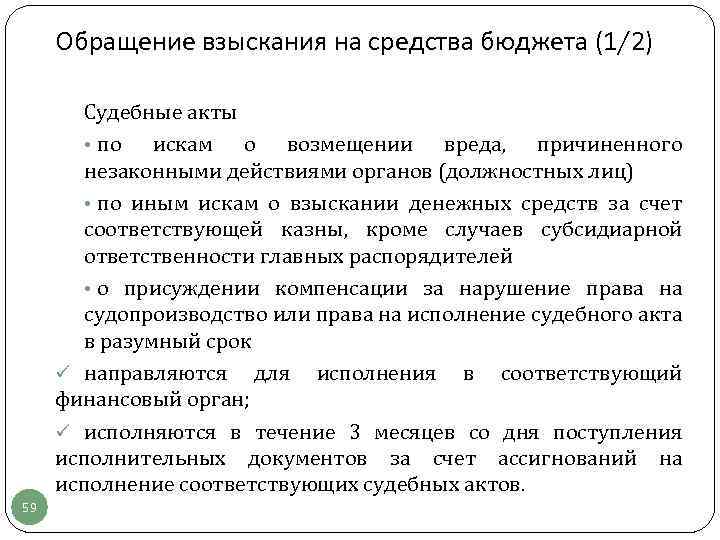 Обращение взыскания на средства бюджета (1/2)

Судебные акты

• по искам о возмещении вреда, причиненного незаконными действиями органов (должностных лиц)

• по иным искам о взыскании денежных средств за счет соответствующей казны, кроме случаев субсидиарной ответственности главных распорядителей

• о присуждении компенсации за нарушение права на судопроизводство или права на исполнение судебного акта в разумный срок

✓ направляются для исполнения в соответствующий финансовый орган;

✓ исполняются в течение 3 месяцев со дня поступления исполнительных документов за счет ассигнований на исполнение соответствующих судебных актов.

59